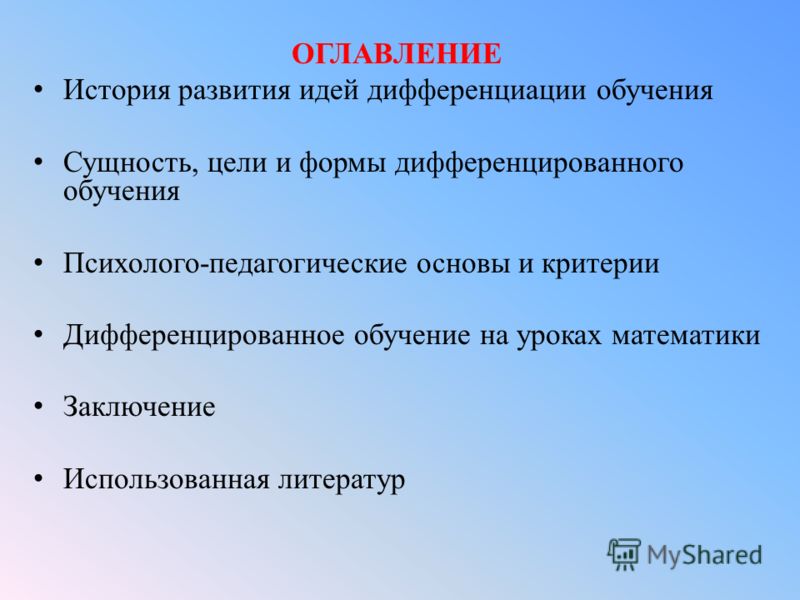 ОГЛАВЛЕНИЕ

• История развития идей дифференциации обучения

• Сущность, цели и формы дифференцированного обучения

• Психолого-педагогические основы и критерии

• Дифференцированное обучение на уроках математики

• Заключение

• Использованная литератур

MyShared